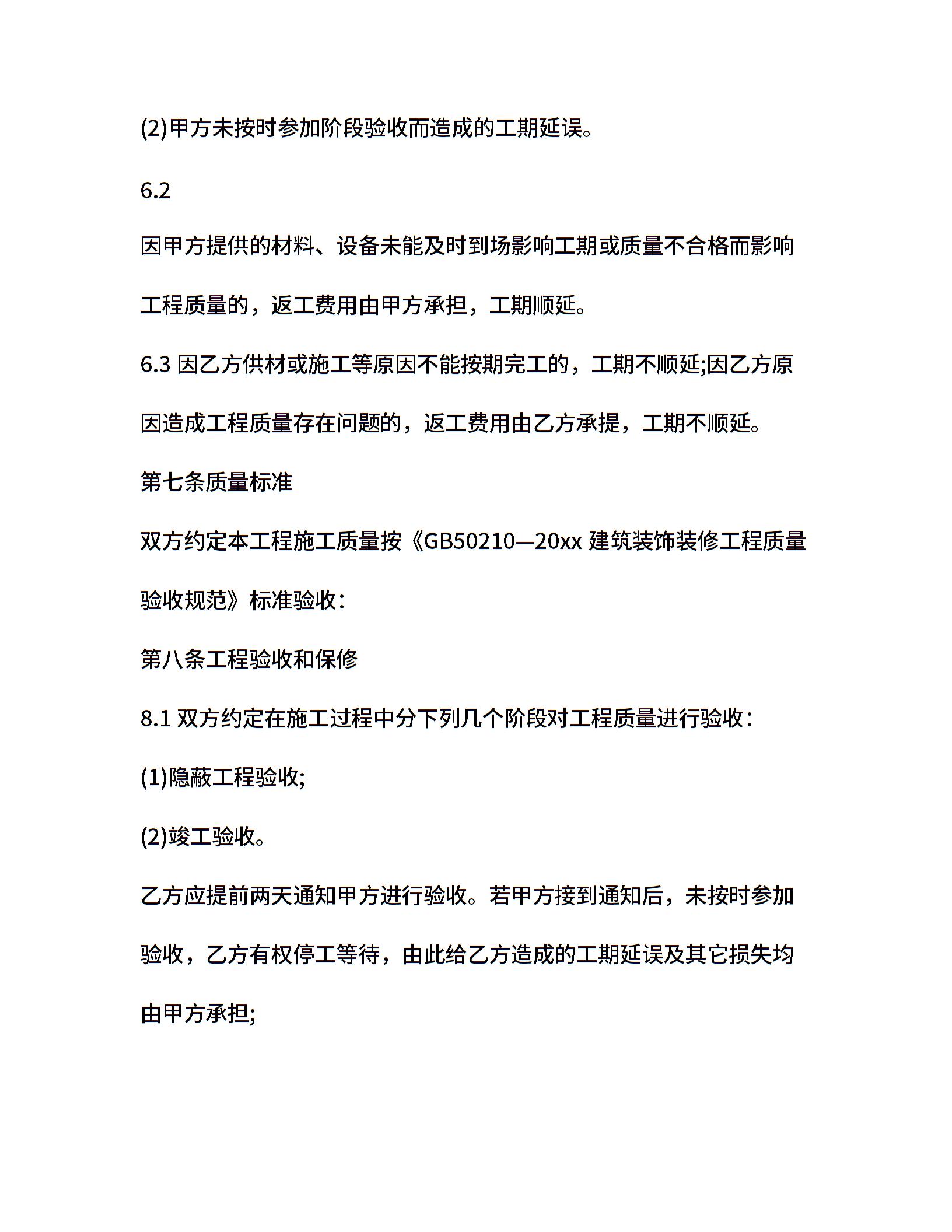 (2)甲方未按时参加阶段验收而造成的工期延误。

6.2

因甲方提供的材料、设备未能及时到场影响工期或质量不合格而影响工程质量的，返工费用由甲方承担，工期顺延。

6.3 因乙方供材或施工等原因不能按期完工的，工期不顺延;因乙方原因造成工程质量存在问题的，返工费用由乙方承提，工期不顺延。

第七条质量标准

双方约定本工程施工质量按《GB50210—20xx 建筑装饰装修工程质量验收规范》标准验收：

第八条工程验收和保修

8.1 双方约定在施工过程中分下列几个阶段对工程质量进行验收：

(1)隐蔽工程验收;

(2)竣工验收。

乙方应提前两天通知甲方进行验收。若甲方接到通知后，未按时参加验收，乙方有权停工等待，由此给乙方造成的工期延误及其它损失均由甲方承担;